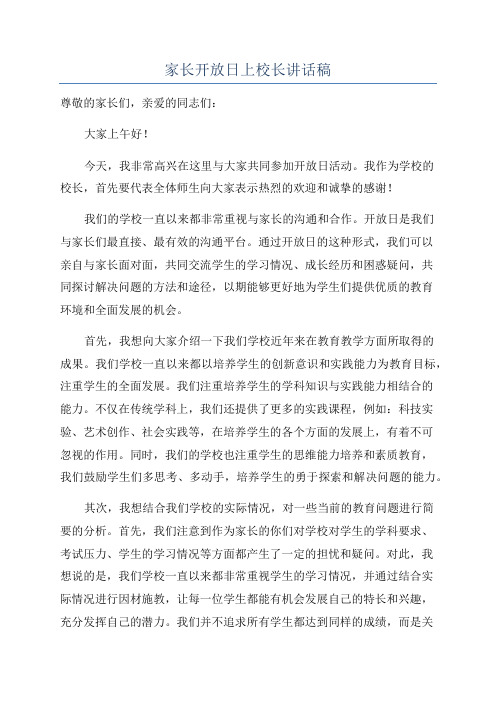 家长开放日上校长讲话稿

尊敬的家长们，亲爱的同志们：

大家上午好！

今天，我非常高兴在这里与大家共同参加开放日活动。我作为学校的校长，首先要代表全体师生向大家表示热烈的欢迎和诚挚的感谢！

我们的学校一直以来都非常重视与家长的沟通和合作。开放日是我们与家长们最直接、最有效的沟通平台。通过开放日的这种形式，我们可以亲自与家长面对面，共同交流学生的学习情况、成长经历和困惑疑问，共同探讨解决问题的方法和途径，以期能够更好地为学生们提供优质的教育环境和全面发展的机会。

首先，我想向大家介绍一下我们学校近年来在教育教学方面所取得的成果。我们学校一直以来都以培养学生的创新意识和实践能力为教育目标，注重学生的全面发展。我们注重培养学生的学科知识与实践能力相结合的能力。不仅在传统学科上，我们还提供了更多的实践课程，例如：科技实验、艺术创作、社会实践等，在培养学生的各个方面的发展上，有着不可忽视的作用。同时，我们的学校也注重学生的思维能力培养和素质教育，我们鼓励学生们多思考、多动手，培养学生的勇于探索和解决问题的能力。

其次，我想结合我们学校的实际情况，对一些当前的教育问题进行简要的分析。首先，我们注意到作为家长的你们对学校对学生的学科要求、考试压力、学生的学习情况等方面都产生了一定的担忧和疑问。对此，我想说的是，我们学校一直以来都非常重视学生的学习情况，并通过结合实际情况进行因材施教，让每一位学生都能有机会发展自己的特长和兴趣，充分发挥自己的潜力。我们并不追求所有学生都达到同样的成绩，而是关